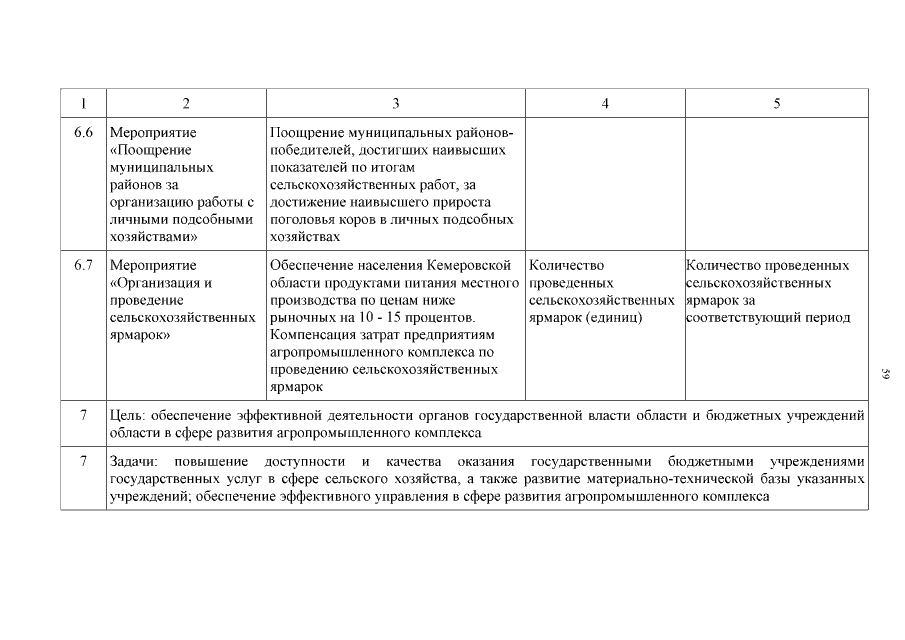 | 1 | 2 | 3 | 4 | 5 |
|---|---|---|---|---|
| 6.6 | Мероприятие «Поощрение муниципальных районов за организацию работы с личными подсобными хозяйствами» | Поощрение муниципальных районов-победителей, достигших наивысших показателей по итогам сельскохозяйственных работ, за достижение наивысшего прироста поголовья коров в личных подсобных хозяйствах | | |
| 6.7 | Мероприятие «Организация и проведение сельскохозяйственных ярмарок» | Обеспечение населения Кемеровской области продуктами питания местного производства по ценам ниже рыночных на 10 - 15 процентов. Компенсация затрат предприятиям агропромышленного комплекса по проведению сельскохозяйственных ярмарок | Количество проведенных сельскохозяйственных ярмарок (единиц) | Количество проведенных сельскохозяйственных ярмарок за соответствующий период |
| 7 | Цель: обеспечение эффективной деятельности органов государственной власти области и бюджетных учреждений области в сфере развития агропромышленного комплекса | | | |
| 7 | Задачи: повышение доступности и качества оказания государственными бюджетными учреждениями государственных услуг в сфере сельского хозяйства, а также развитие материально-технической базы указанных учреждений; обеспечение эффективного управления в сфере развития агропромышленного комплекса | | | |

59